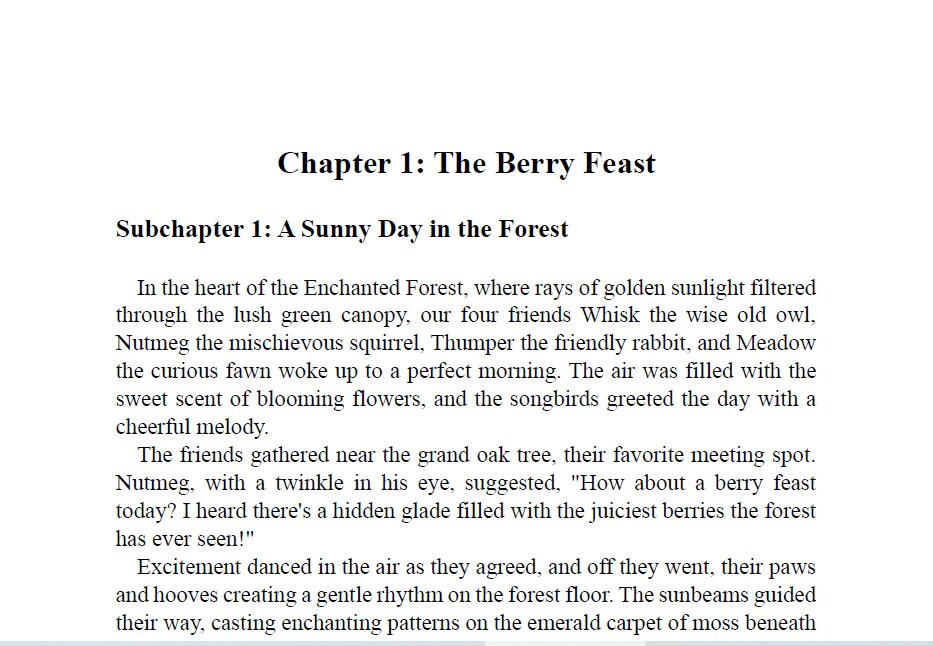 Chapter 1: The Berry Feast

Subchapter 1: A Sunny Day in the Forest

In the heart of the Enchanted Forest, where rays of golden sunlight filtered through the lush green canopy, our four friends Whisk the wise old owl, Nutmeg the mischievous squirrel, Thumper the friendly rabbit, and Meadow the curious fawn woke up to a perfect morning. The air was filled with the sweet scent of blooming flowers, and the songbirds greeted the day with a cheerful melody.

The friends gathered near the grand oak tree, their favorite meeting spot. Nutmeg, with a twinkle in his eye, suggested, "How about a berry feast today? I heard there's a hidden glade filled with the juiciest berries the forest has ever seen!"

Excitement danced in the air as they agreed, and off they went, their paws and hooves creating a gentle rhythm on the forest floor. The sunbeams guided their way, casting enchanting patterns on the emerald carpet of moss beneath